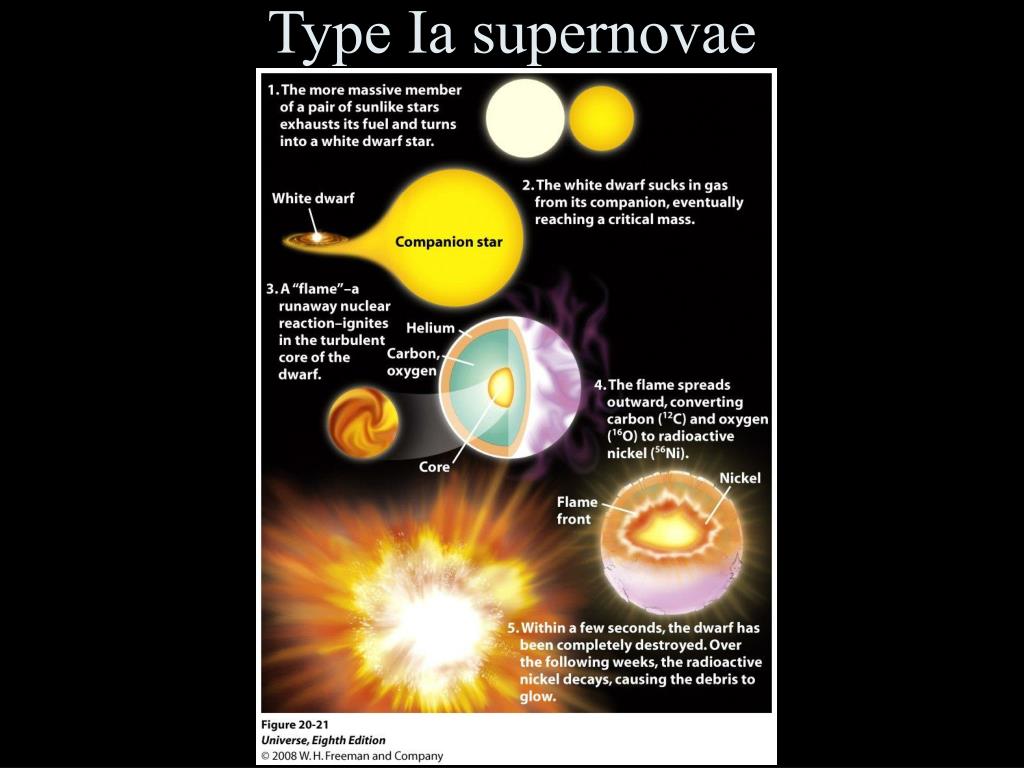 Type Ia supernovae

1. The more massive member of a pair of sunlike stars exhausts its fuel and turns into a white dwarf star.

White dwarf

Companion star

2. The white dwarf sucks in gas from its companion, eventually reaching a critical mass.

3. A "flame"–a runaway nuclear reaction–ignites in the turbulent core of the dwarf.

Helium

Carbon, oxygen

Core

4. The flame spreads outward, converting carbon ($^{12}C$) and oxygen ($^{16}O$) to radioactive nickel ($^{56}Ni$).

Flame front

Nickel

5. Within a few seconds, the dwarf has been completely destroyed. Over the following weeks, the radioactive nickel decays, causing the debris to glow.

Figure 20-21
Universe, Eighth Edition
© 2008 W. H. Freeman and Company